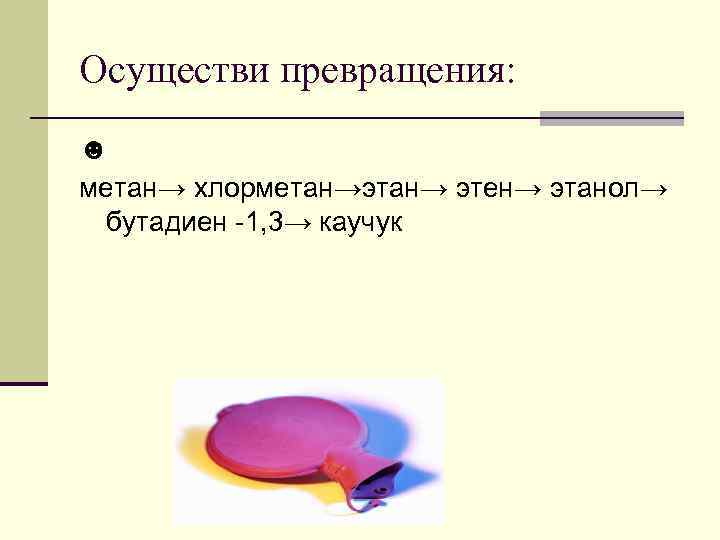 Осуществи превращения:

☻

метан→ хлорметан→этан→ этен→ этанол→ бутадиен -1,3→ каучук